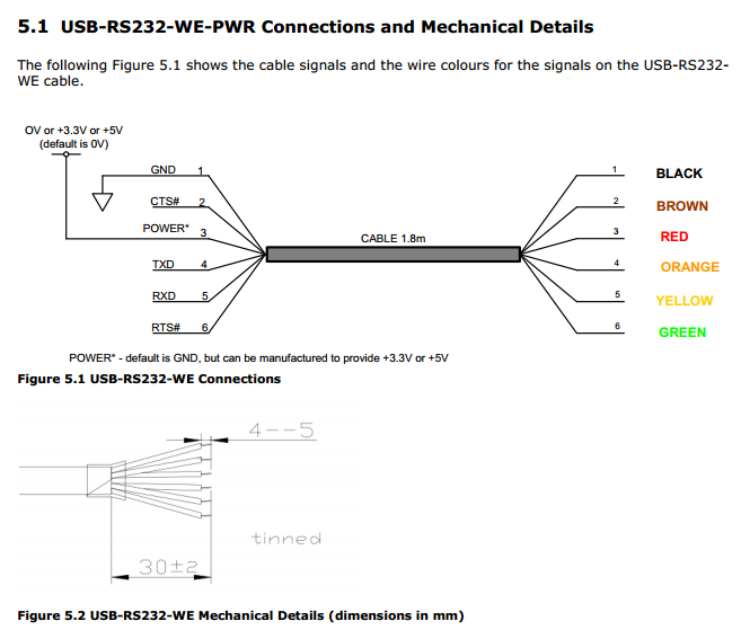 5.1 USB-RS232-WE-PWR Connections and Mechanical Details

The following Figure 5.1 shows the cable signals and the wire colours for the signals on the USB-RS232-WE cable.

OV or +3.3V or +5V (default is 0V)

GND 1
CTS# 2
POWER* 3
TXD 4
RXD 5
RTS# 6

CABLE 1.8m

1 BLACK
2 BROWN
3 RED
4 ORANGE
5 YELLOW
6 GREEN

POWER* - default is GND, but can be manufactured to provide +3.3V or +5V

Figure 5.1 USB-RS232-WE Connections

4--5

tinned

30±2

Figure 5.2 USB-RS232-WE Mechanical Details (dimensions in mm)